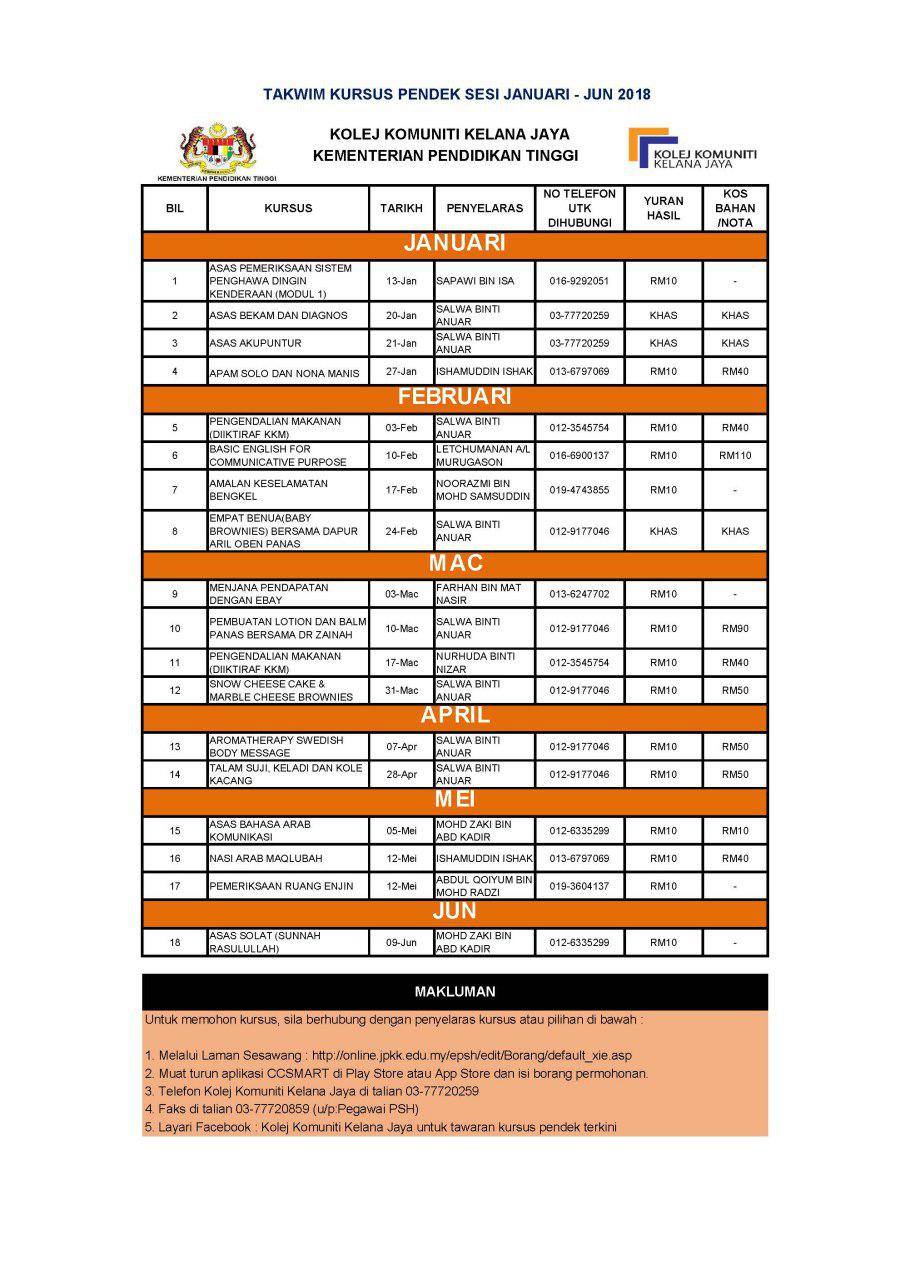 TAKWIM KURSUS PENDEK SESI JANUARI - JUN 2018

KEMENTERIAN PENDIDIKAN TINGGI

KOLEJ KOMUNITI KELANA JAYA
KEMENTERIAN PENDIDIKAN TINGGI

KOLEJ KOMUNITI KELANA JAYA

| BIL | KURSUS | TARIKH | PENYELARAS | NO TELEFON UTK DIHUBUNGI | YURAN HASIL | KOS BAHAN /NOTA |
|---|---|---|---|---|---|---|
| JANUARI | | | | | | |
| 1 | ASAS PEMERIKSAAN SISTEM PENGHAWA DINGIN KENDERAAN (MODUL 1) | 13-Jan | SAPAWI BIN ISA | 016-9292051 | RM10 | - |
| 2 | ASAS BEKAM DAN DIAGNOS | 20-Jan | SALWA BINTI ANUAR | 03-77720259 | KHAS | KHAS |
| 3 | ASAS AKUPUNTUR | 21-Jan | SALWA BINTI ANUAR | 03-77720259 | KHAS | KHAS |
| 4 | APAM SOLO DAN NONA MANIS | 27-Jan | ISHAMUDDIN ISHAK | 013-6797069 | RM10 | RM40 |
| FEBRUARI | | | | | | |
| 5 | PENGENDALIAN MAKANAN (DIIKTIRAF KKM) | 03-Feb | SALWA BINTI ANUAR | 012-3545754 | RM10 | RM40 |
| 6 | BASIC ENGLISH FOR COMMUNICATIVE PURPOSE | 10-Feb | LETCHUMANAN A/L MURUGASON | 016-6900137 | RM10 | RM110 |
| 7 | AMALAN KESELAMATAN BENGKEL | 17-Feb | NOORAZMI BIN MOHD SAMSUDDIN | 019-4743855 | RM10 | - |
| 8 | EMPAT BENUA(BABY BROWNIES) BERSAMA DAPUR ARIL OBEN PANAS | 24-Feb | SALWA BINTI ANUAR | 012-9177046 | KHAS | KHAS |
| MAC | | | | | | |
| 9 | MENJANA PENDAPATAN DENGAN EBAY | 03-Mac | FARHAN BIN MAT NASIR | 013-6247702 | RM10 | - |
| 10 | PEMBUATAN LOTION DAN BALM PANAS BERSAMA DR ZAINAH | 10-Mac | SALWA BINTI ANUAR | 012-9177046 | RM10 | RM90 |
| 11 | PENGENDALIAN MAKANAN (DIIKTIRAF KKM) | 17-Mac | NURHUDA BINTI NIZAR | 012-3545754 | RM10 | RM40 |
| 12 | SNOW CHEESE CAKE & MARBLE CHEESE BROWNIES | 31-Mac | SALWA BINTI ANUAR | 012-9177046 | RM10 | RM50 |
| APRIL | | | | | | |
| 13 | AROMATHERAPY SWEDISH BODY MESSAGE | 07-Apr | SALWA BINTI ANUAR | 012-9177046 | RM10 | RM50 |
| 14 | TALAM SUJI, KELADI DAN KOLE KACANG | 28-Apr | SALWA BINTI ANUAR | 012-9177046 | RM10 | RM50 |
| MEI | | | | | | |
| 15 | ASAS BAHASA ARAB KOMUNIKASI | 05-Mei | MOHD ZAKI BIN ABD KADIR | 012-6335299 | RM10 | RM10 |
| 16 | NASI ARAB MAQLUBAH | 12-Mei | ISHAMUDDIN ISHAK | 013-6797069 | RM10 | RM40 |
| 17 | PEMERIKSAAN RUANG ENJIN | 12-Mei | ABDUL QOIYUM BIN MOHD RADZI | 019-3604137 | RM10 | - |
| JUN | | | | | | |
| 18 | ASAS SOLAT (SUNNAH RASULULLAH) | 09-Jun | MOHD ZAKI BIN ABD KADIR | 012-6335299 | RM10 | - |

MAKLUMAN

Untuk memohon kursus, sila berhubung dengan penyelaras kursus atau pilihan di bawah :

1. Melalui Laman Sesawang : http://online.jpkk.edu.my/epsh/edit/Borang/default_xie.asp
2. Muat turun aplikasi CCSMART di Play Store atau App Store dan isi borang permohonan.
3. Telefon Kolej Komuniti Kelana Jaya di talian 03-77720259
4. Faks di talian 03-77720859 (u/p:Pegawai PSH)
5. Layari Facebook : Kolej Komuniti Kelana Jaya untuk tawaran kursus pendek terkini